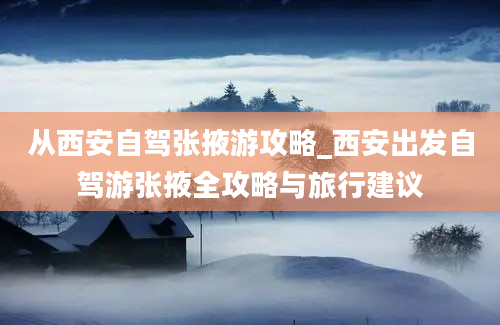 从西安自驾张掖游攻略_西安出发自驾游张掖全攻略与旅行建议